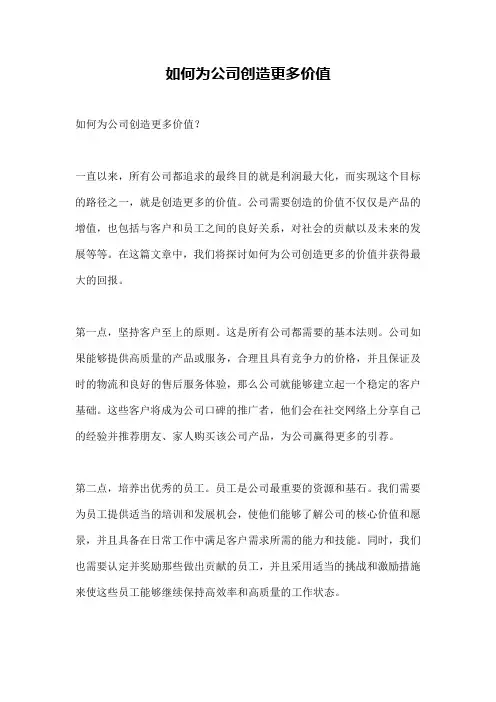 如何为公司创造更多价值

如何为公司创造更多价值？

一直以来，所有公司都追求的最终目的就是利润最大化，而实现这个目标的路径之一，就是创造更多的价值。公司需要创造的价值不仅仅是产品的增值，也包括与客户和员工之间的良好关系，对社会的贡献以及未来的发展等等。在这篇文章中，我们将探讨如何为公司创造更多的价值并获得最大的回报。

第一点，坚持客户至上的原则。这是所有公司都需要的基本法则。公司如果能够提供高质量的产品或服务，合理且具有竞争力的价格，并且保证及时的物流和良好的售后服务体验，那么公司就能够建立起一个稳定的客户基础。这些客户将成为公司口碑的推广者，他们会在社交网络上分享自己的经验并推荐朋友、家人购买该公司产品，为公司赢得更多的引荐。

第二点，培养出优秀的员工。员工是公司最重要的资源和基石。我们需要为员工提供适当的培训和发展机会，使他们能够了解公司的核心价值和愿景，并且具备在日常工作中满足客户需求所需的能力和技能。同时，我们也需要认定并奖励那些做出贡献的员工，并且采用适当的挑战和激励措施来使这些员工能够继续保持高效率和高质量的工作状态。